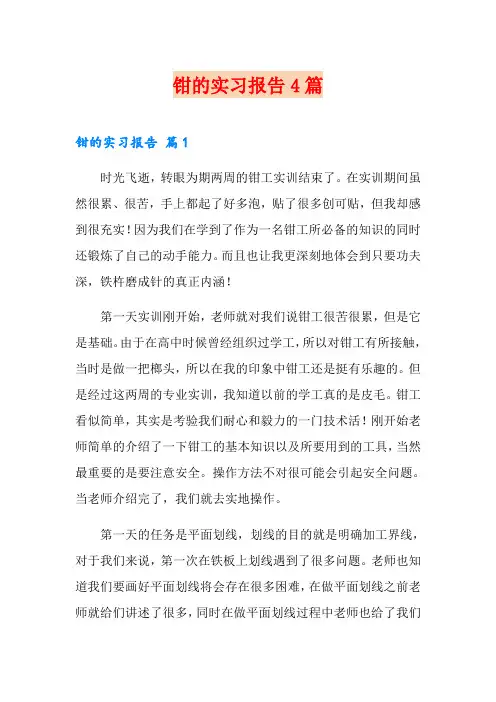 钳的实习报告4篇

钳的实习报告 篇1

时光飞逝，转眼为期两周的钳工实训结束了。在实训期间虽然很累、很苦，手上都起了好多泡，贴了很多创可贴，但我却感到很充实！因为我们在学到了作为一名钳工所必备的知识的同时还锻炼了自己的动手能力。而且也让我更深刻地体会到只要功夫深，铁杵磨成针的真正内涵！

第一天实训刚开始，老师就对我们说钳工很苦很累，但是它是基础。由于在高中时候曾经组织过学工，所以对钳工有所接触，当时是做一把榔头，所以在我的印象中钳工还是挺有乐趣的。但是经过这两周的专业实训，我知道以前的学工真的是皮毛。钳工看似简单，其实是考验我们耐心和毅力的一门技术活！刚开始老师简单的介绍了一下钳工的基本知识以及所要用到的工具，当然最重要的是要注意安全。操作方法不对很可能会引起安全问题。当老师介绍完了，我们就去实地操作。

第一天的任务是平面划线，划线的目的就是明确加工界线，对于我们来说，第一次在铁板上划线遇到了很多问题。老师也知道我们要画好平面划线将会存在很多困难，在做平面划线之前老师就给们讲述了很多，同时在做平面划线过程中老师也给了我们